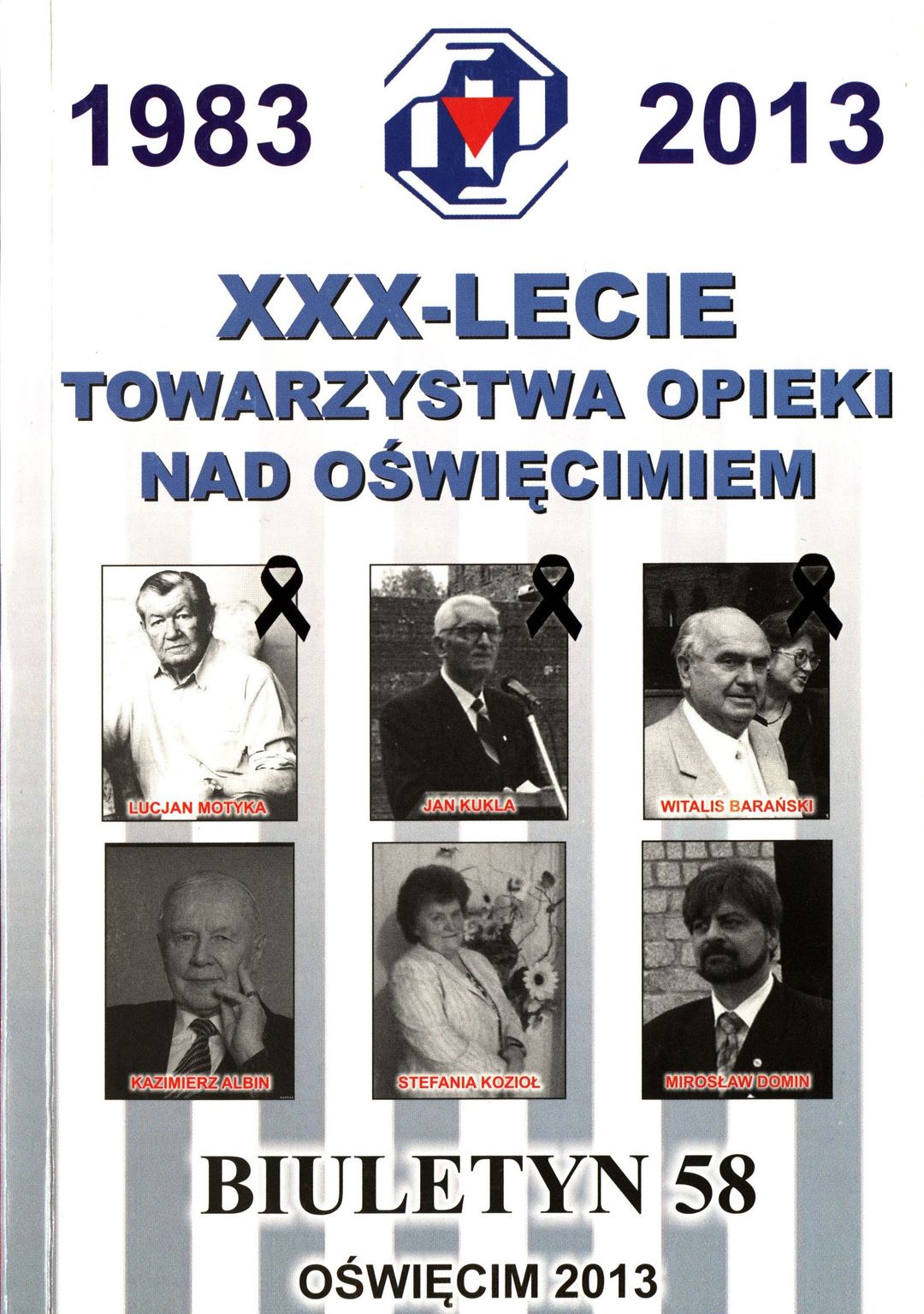 1983 2013

XXX-LECIE
TOWARZYSTWA OPIEKI
NAD OŚWIĘCIMIEM

LUCJAN MOTYKA

JAN KUKLA

WITALIS BARAŃSKI

KAZIMIERZ ALBIN

STEFANIA KOZIOŁ

MIROSŁAW DOMIN

BIULETYN 58

OŚWIĘCIM 2013